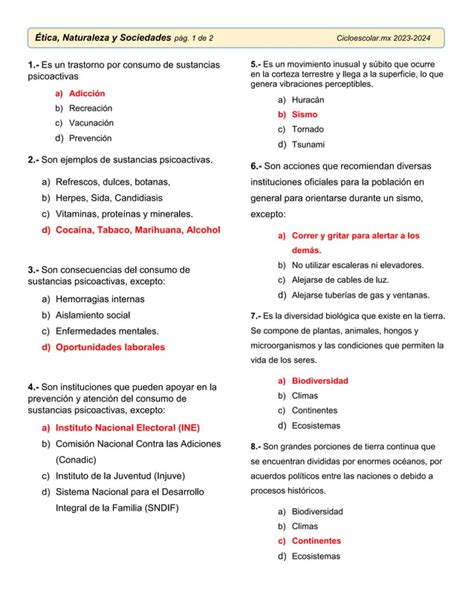 Ética, Naturaleza y Sociedades pág. 1 de 2 Cicloescolar.mx 2023-2024

1.- Es un trastorno por consumo de sustancias psicoactivas

a) Adicción
b) Recreación
c) Vacunación
d) Prevención

2.- Son ejemplos de sustancias psicoactivas.

a) Refrescos, dulces, botanas,
b) Herpes, Sida, Candidiasis
c) Vitaminas, proteínas y minerales.
d) Cocaína, Tabaco, Marihuana, Alcohol

3.- Son consecuencias del consumo de sustancias psicoactivas, excepto:

a) Hemorragias internas
b) Aislamiento social
c) Enfermedades mentales.
d) Oportunidades laborales

4.- Son instituciones que pueden apoyar en la prevención y atención del consumo de sustancias psicoactivas, excepto:

a) Instituto Nacional Electoral (INE)
b) Comisión Nacional Contra las Adiciones (Conadic)
c) Instituto de la Juventud (Injuve)
d) Sistema Nacional para el Desarrollo Integral de la Familia (SNDIF)

5.- Es un movimiento inusual y súbito que ocurre en la corteza terrestre y llega a la superficie, lo que genera vibraciones perceptibles.

a) Huracán
b) Sismo
c) Tornado
d) Tsunami

6.- Son acciones que recomiendan diversas instituciones oficiales para la población en general para orientarse durante un sismo, excepto:

a) Correr y gritar para alertar a los demás.
b) No utilizar escaleras ni elevadores.
c) Alejarse de cables de luz.
d) Alejarse tuberías de gas y ventanas.

7.- Es la diversidad biológica que existe en la tierra. Se compone de plantas, animales, hongos y microorganismos y las condiciones que permiten la vida de los seres.

a) Biodiversidad
b) Climas
c) Continentes
d) Ecosistemas

8.- Son grandes porciones de tierra continua que se encuentran divididas por enormes océanos, por acuerdos políticos entre las naciones o debido a procesos históricos.

a) Biodiversidad
b) Climas
c) Continentes
d) Ecosistemas